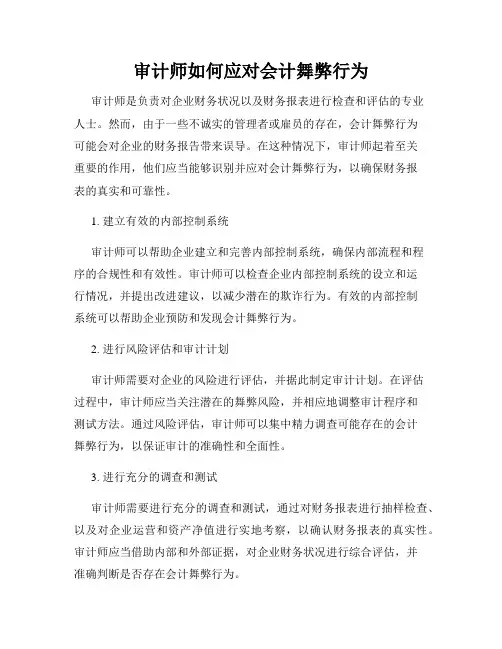 审计师如何应对会计舞弊行为

审计师是负责对企业财务状况以及财务报表进行检查和评估的专业人士。然而，由于一些不诚实的管理者或雇员的存在，会计舞弊行为可能会对企业的财务报告带来误导。在这种情况下，审计师起着至关重要的作用，他们应当能够识别并应对会计舞弊行为，以确保财务报表的真实和可靠性。

1. 建立有效的内部控制系统

审计师可以帮助企业建立和完善内部控制系统，确保内部流程和程序的合规性和有效性。审计师可以检查企业内部控制系统的设立和运行情况，并提出改进建议，以减少潜在的欺诈行为。有效的内部控制系统可以帮助企业预防和发现会计舞弊行为。

2. 进行风险评估和审计计划

审计师需要对企业的风险进行评估，并据此制定审计计划。在评估过程中，审计师应当关注潜在的舞弊风险，并相应地调整审计程序和测试方法。通过风险评估，审计师可以集中精力调查可能存在的会计舞弊行为，以保证审计的准确性和全面性。

3. 进行充分的调查和测试

审计师需要进行充分的调查和测试，通过对财务报表进行抽样检查、以及对企业运营和资产净值进行实地考察，以确认财务报表的真实性。审计师应当借助内部和外部证据，对企业财务状况进行综合评估，并准确判断是否存在会计舞弊行为。